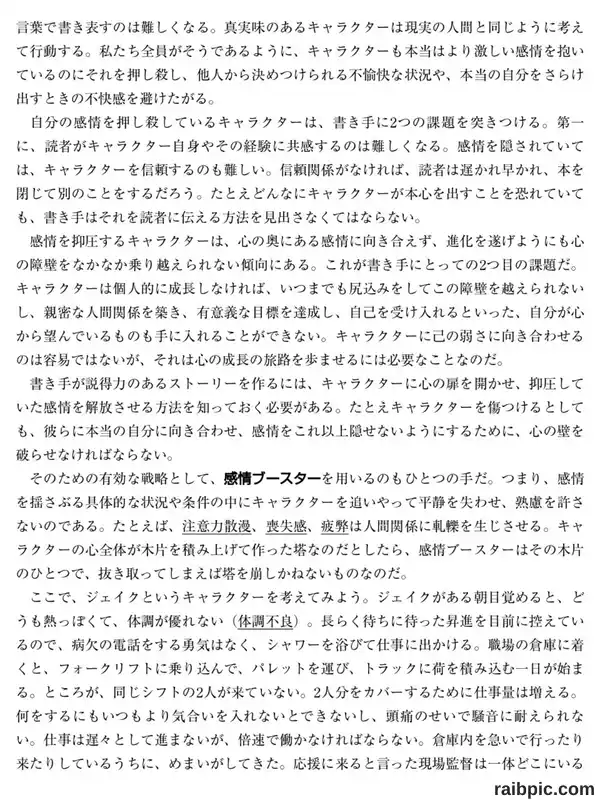 言葉で書き表すのは難しくなる。真実味のあるキャラクターは現実の人間と同じように考えて行動する。私たち全員がそうであるように、キャラクターも本当はより激しい感情を抱いているのにそれを押し殺し、他人から決めつけられる不愉快な状況や、本当の自分をさらけ出すときの不快感を避けたがる。

自分の感情を押し殺しているキャラクターは、書き手に2つの課題を突きつける。第一に、読者がキャラクター自身やその経験に共感するのは難しくなる。感情を隠されていては、キャラクターを信頼するのも難しい。信頼関係がなければ、読者は遅かれ早かれ、本を閉じて別のことをするだろう。たとえどんなにキャラクターが本心を出すことを恐れていても、書き手はそれを読者に伝える方法を見出さなくてはならない。

感情を抑圧するキャラクターは、心の奥にある感情に向き合えず、進化を遂げようにも心の障壁をなかなか乗り越えられない傾向にある。これが書き手にとっての2つ目の課題だ。キャラクターは個人的に成長しなければ、いつまでも尻込みをしてこの障壁を越えられないし、親密な人間関係を築き、有意義な目標を達成し、自己を受け入れるといった、自分が心から望んでいるものも手に入れることができない。キャラクターに己の弱さに向き合わせるのは容易ではないが、それは心の成長の旅路を歩ませるには必要なことなのだ。

書き手が説得力のあるストーリーを作るには、キャラクターに心の扉を開かせ、抑圧していた感情を解放させる方法を知っておく必要がある。たとえキャラクターを傷つけるとしても、彼らに本当の自分に向き合わせ、感情をこれ以上隠せないようにするために、心の壁を破らせなければならない。

そのための有効な戦略として、感情ブースターを用いるのもひとつの手だ。つまり、感情を揺さぶる具体的な状況や条件の中にキャラクターを追いやって平静を失わせ、熟慮を許さないのである。たとえば、注意力散漫、喪失感、疲弊は人間関係に軋轢を生じさせる。キャラクターの心全体が木片を積み上げて作った塔なのだとしたら、感情ブースターはその木片のひとつで、抜き取ってしまえば塔を崩しかねないものなのだ。

ここで、ジェイクというキャラクターを考えてみよう。ジェイクがある朝目覚めると、どうも熱っぽくて、体調が優れない（体調不良）。長らく待ちに待った昇進を目前に控えているので、病欠の電話をする勇気はなく、シャワーを浴びて仕事に出かける。職場の倉庫に着くと、フォークリフトに乗り込んで、パレットを運び、トラックに荷を積み込む一日が始まる。ところが、同じシフトの2人が来ていない。2人分をカバーするために仕事量は増える。何をするにもいつもより気合いを入れないとできないし、頭痛のせいで騒音に耐えられない。仕事は遅々として進まないが、倍速で働かなければならない。倉庫内を急いで行ったり来たりしているうちに、めまいがしてきた。応援に来ると言った現場監督は一体どこにいる

raibpic.com